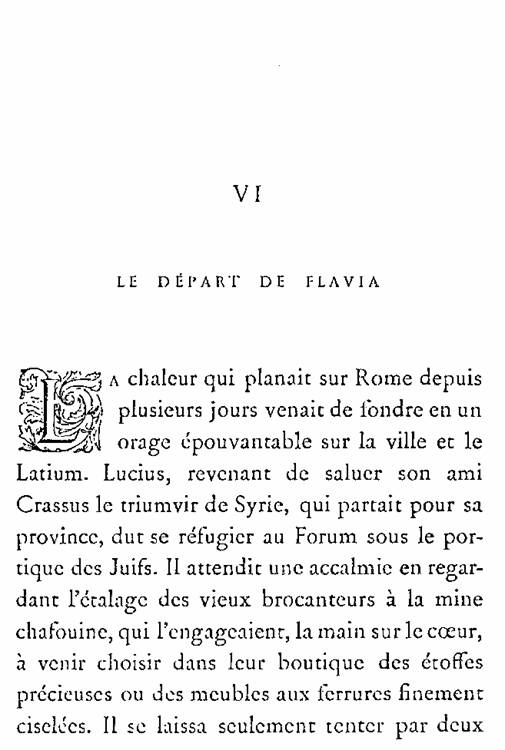 VI

LE DÉPART DE FLAVIA

LA chaleur qui planait sur Rome depuis plusieurs jours venait de fondre en un orage épouvantable sur la ville et le Latium. Lucius, revenant de saluer son ami Crassus le triumvir de Syrie, qui partait pour sa province, dut se réfugier au Forum sous le portique des Juifs. Il attendit une accalmie en regardant l'étalage des vieux brocanteurs à la mine chafouine, qui l'engageaient, la main sur le cœur, à venir choisir dans leur boutique des étoffes précieuses ou des meubles aux ferrures finement ciselées. Il se laissa seulement tenter par deux